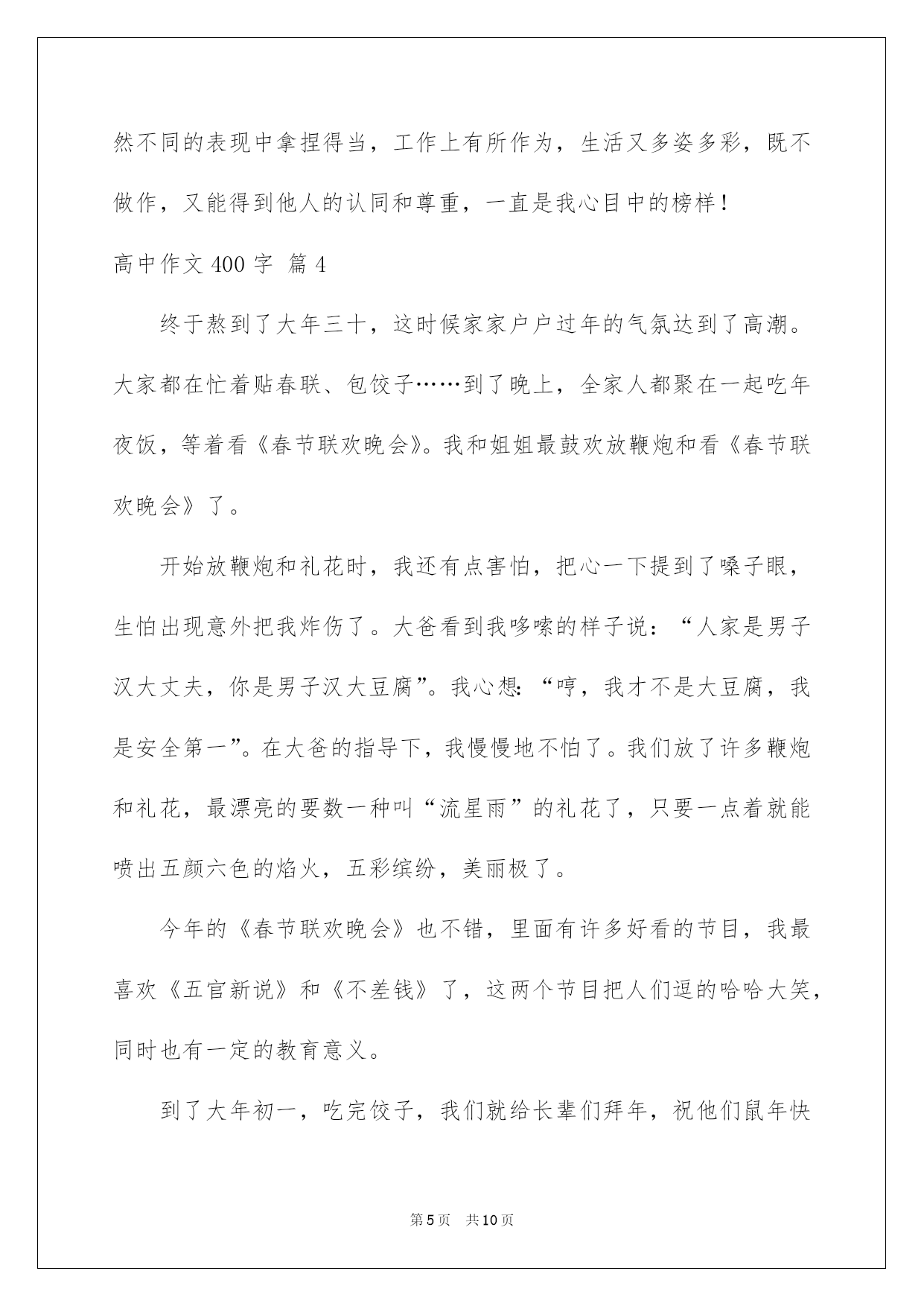 然不同的表现中拿捏得当，工作上有所作为，生活又多姿多彩，既不做作，又能得到他人的认同和尊重，一直是我心目中的榜样！

高中作文400字 篇4

终于熬到了大年三十，这时候家家户户过年的气氛达到了高潮。大家都在忙着贴春联、包饺子……到了晚上，全家人都聚在一起吃年夜饭，等着看《春节联欢晚会》。我和姐姐最鼓欢放鞭炮和看《春节联欢晚会》了。

开始放鞭炮和礼花时，我还有点害怕，把心一下提到了嗓子眼，生怕出现意外把我炸伤了。大爸看到我哆嗦的样子说：“人家是男子汉大丈夫，你是男子汉大豆腐”。我心想：“哼，我才不是大豆腐，我是安全第一”。在大爸的指导下，我慢慢地不怕了。我们放了许多鞭炮和礼花，最漂亮的要数一种叫“流星雨”的礼花了，只要一点着就能喷出五颜六色的焰火，五彩缤纷，美丽极了。

今年的《春节联欢晚会》也不错，里面有许多好看的节目，我最喜欢《五官新说》和《不差钱》了，这两个节目把人们逗的哈哈大笑，同时也有一定的教育意义。

到了大年初一，吃完饺子，我们就给长辈们拜年，祝他们鼠年快

第5页 共10页